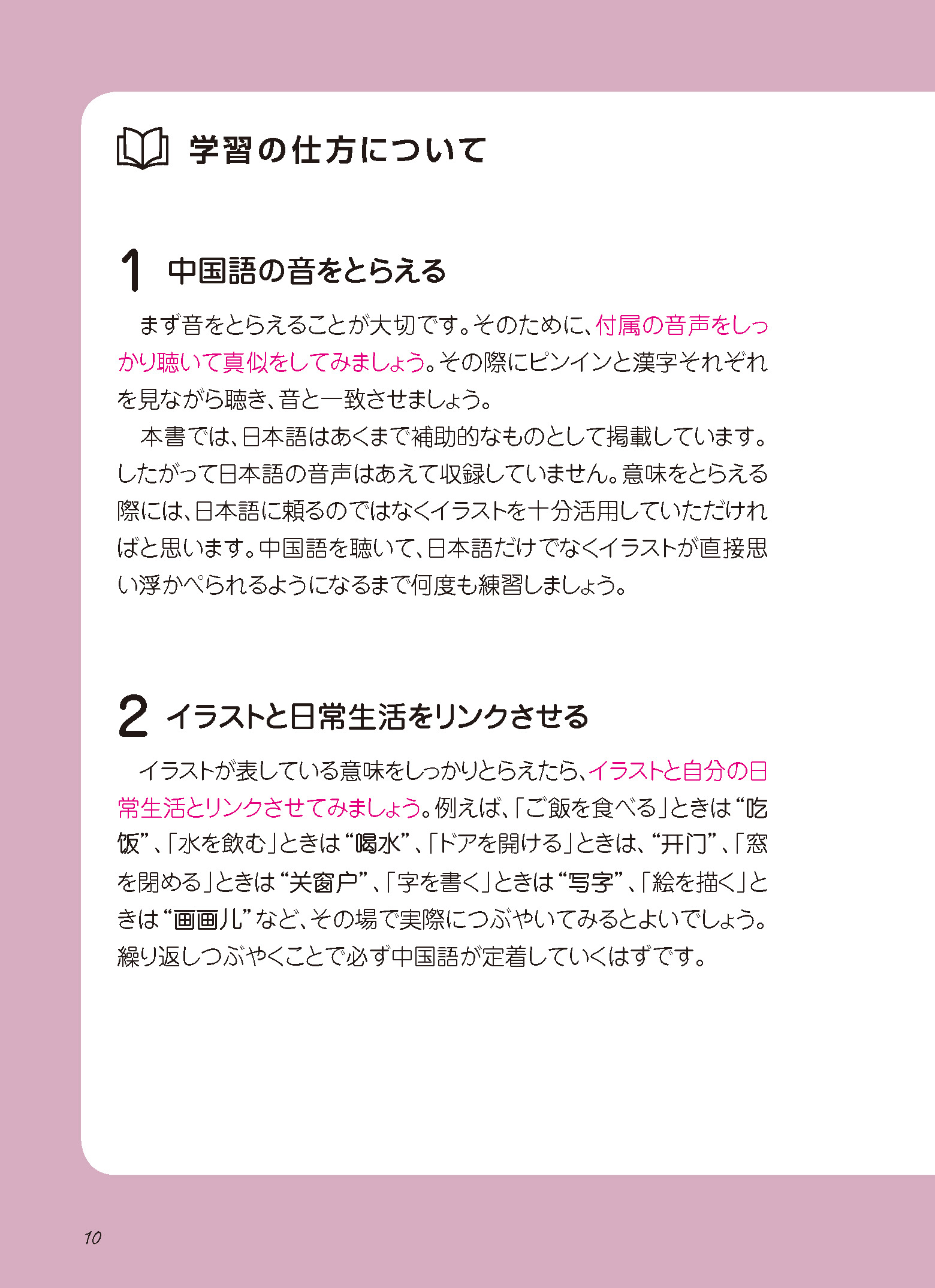 学習の仕方について

1 中国語の音をとらえる

まず音をとらえることが大切です。そのために、付属の音声をしっかり聴いて真似をしてみましょう。その際にピンインと漢字それぞれを見ながら聴き、音と一致させましょう。

本書では、日本語はあくまで補助的なものとして掲載しています。したがって日本語の音声はあえて収録していません。意味をとらえる際には、日本語に頼るのではなくイラストを十分活用していただければと思います。中国語を聴いて、日本語だけでなくイラストが直接思い浮かべられるようになるまで何度も練習しましょう。

2 イラストと日常生活をリンクさせる

イラストが表している意味をしっかりとらえたら、イラストと自分の日常生活とリンクさせてみましょう。例えば、「ご飯を食べる」ときは“吃饭”、「水を飲む」ときは“喝水”、「ドアを開ける」ときは、“开门”、「窓を閉める」ときは“关窗户”、「字を書く」ときは“写字”、「絵を描く」ときは“画画儿”など、その場で実際につぶやいてみるとよいでしょう。繰り返しつぶやくことで必ず中国語が定着していくはずです。

10